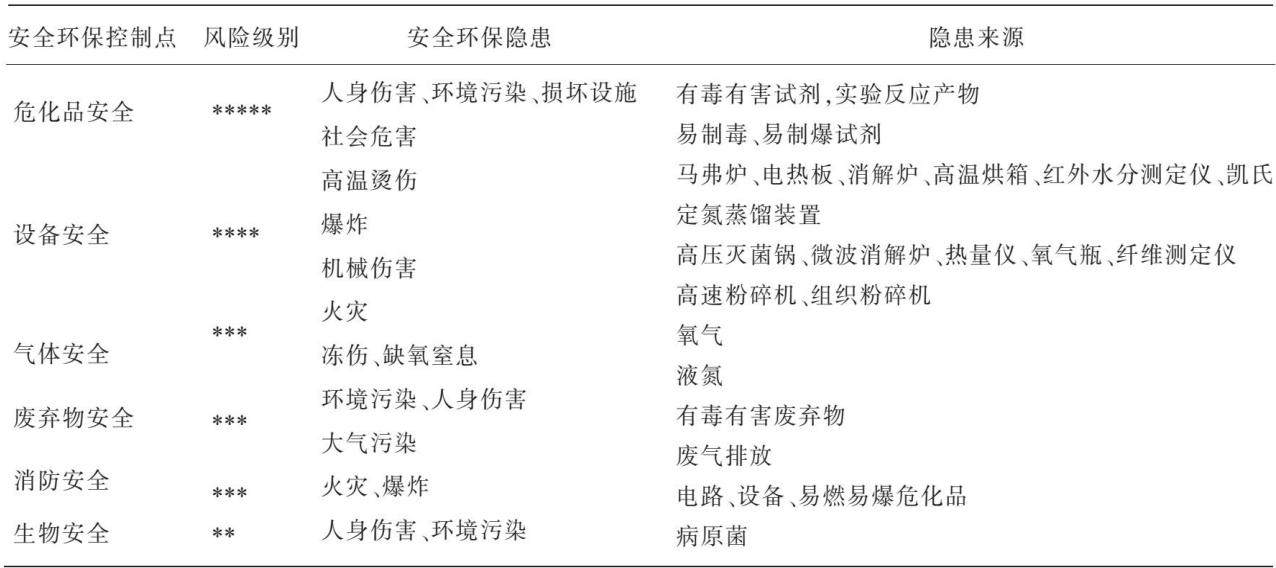 | 安全环保控制点 | 风险级别 | 安全环保隐患 | 隐患来源 |
|---|---|---|---|
| 危化品安全 | \*\*\*\*\* | 人身伤害、环境污染、损坏设施 | 有毒有害试剂,实验反应产物 |
| | | 社会危害 | 易制毒、易制爆试剂 |
| 设备安全 | \*\*\*\* | 高温烫伤 | 马弗炉、电热板、消解炉、高温烘箱、红外水分测定仪、凯氏定氮蒸馏装置 |
| | | 爆炸 | 高压灭菌锅、微波消解炉、热量仪、氧气瓶、纤维测定仪 |
| | | 机械伤害 | 高速粉碎机、组织粉碎机 |
| 气体安全 | \*\*\* | 火灾 | 氧气 |
| | | 冻伤、缺氧窒息 | 液氮 |
| 废弃物安全 | \*\*\* | 环境污染、人身伤害 | 有毒有害废弃物 |
| | | 大气污染 | 废气排放 |
| 消防安全 | \*\*\* | 火灾、爆炸 | 电路、设备、易燃易爆危化品 |
| 生物安全 | \*\* | 人身伤害、环境污染 | 病原菌 |